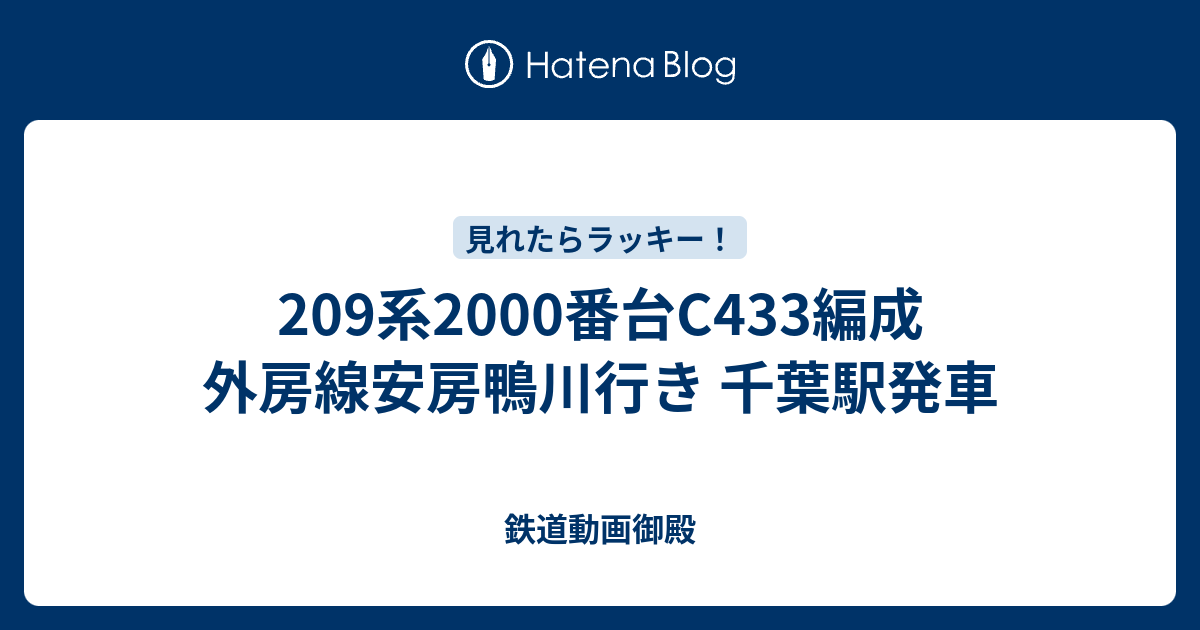 Hatena Blog

見れたらラッキー！

209系2000番台C433編成 外房線安房鴨川行き 千葉駅発車

鉄道動画御殿